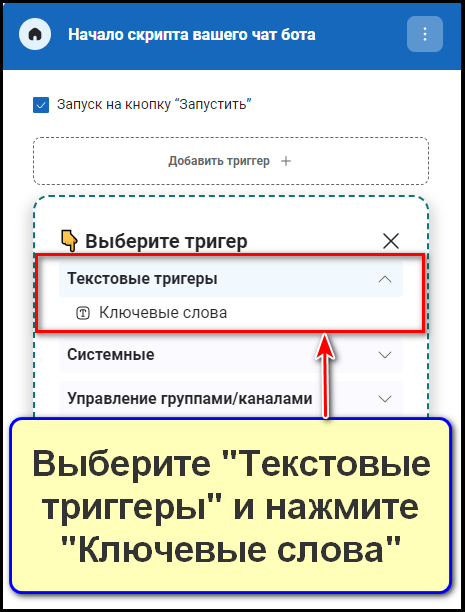 Начало скрипта вашего чат бота

Запуск на кнопку “Запустить”

Добавить триггер +

Выберите тригер

Текстовые тригеры

Ключевые слова

Системные

Управление группами/каналами

Выберите "Текстовые триггеры" и нажмите "Ключевые слова"